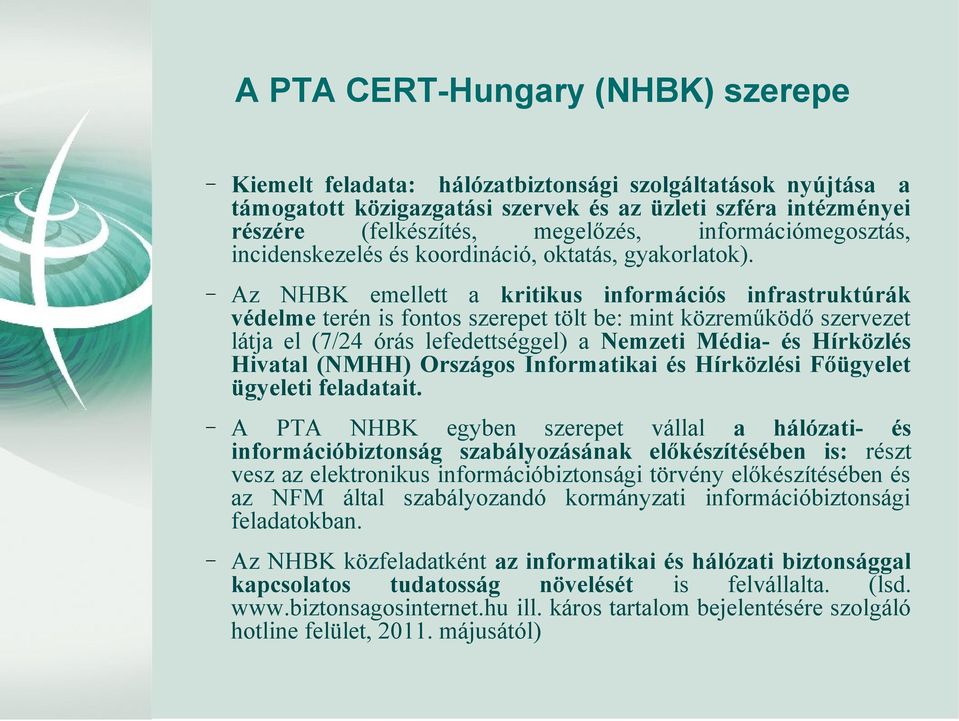 A PTA CERT-Hungary (NHBK) szerepe

– Kiemelt feladata: hálózatbiztonsági szolgáltatások nyújtása a támogatott közigazgatási szervek és az üzleti szféra intézményei részére (felkészítés, megelőzés, információmegosztás, incidenskezelés és koordináció, oktatás, gyakorlatok).

– Az NHBK emellett a kritikus információs infrastruktúrák védelme terén is fontos szerepet tölt be: mint közreműködő szervezet látja el (7/24 órás lefedettséggel) a Nemzeti Média- és Hírközlés Hivatal (NMHH) Országos Informatikai és Hírközlési Főügyelet ügyeleti feladatait.

– A PTA NHBK egyben szerepet vállal a hálózati- és információbiztonság szabályozásának előkészítésében is: részt vesz az elektronikus információbiztonsági törvény előkészítésében és az NFM által szabályozandó kormányzati információbiztonsági feladatokban.

– Az NHBK közfeladatként az informatikai és hálózati biztonsággal kapcsolatos tudatosság növelését is felvállalta. (lsd. www.biztonsagosinternet.hu ill. káros tartalom bejelentésére szolgáló hotline felület, 2011. májusától)